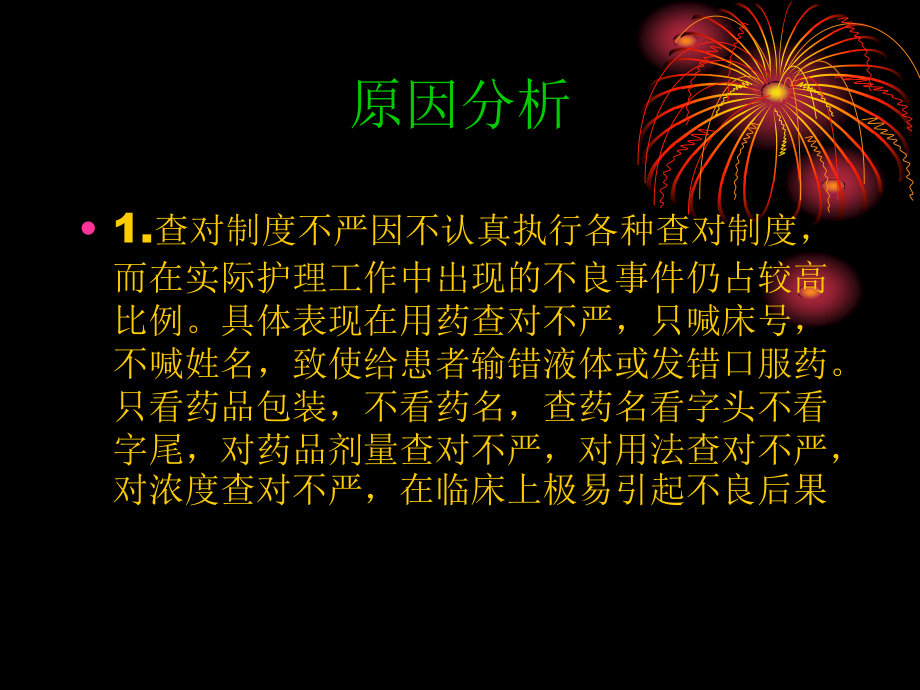 原因分析

• 1.查对制度不严因不认真执行各种查对制度，而在实际护理工作中出现的不良事件仍占较高比例。具体表现在用药查对不严，只喊床号，不喊姓名，致使给患者输错液体或发错口服药。只看药品包装，不看药名，查药名看字头不看字尾，对药品剂量查对不严，对用法查对不严，对浓度查对不严，在临床上极易引起不良后果